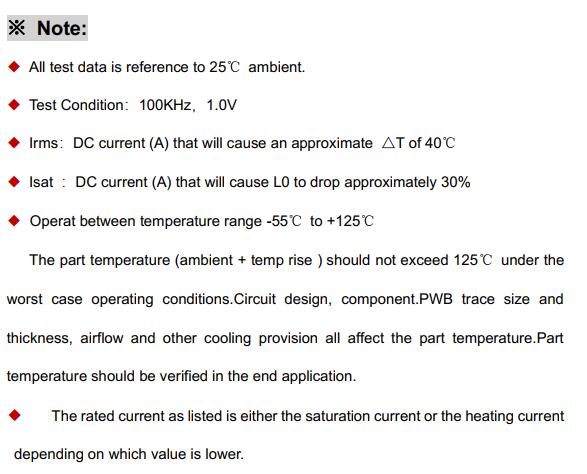 ※ Note:

◆ All test data is reference to 25℃ ambient.

◆ Test Condition: 100KHz, 1.0V

◆ Irms: DC current (A) that will cause an approximate △T of 40℃

◆ Isat : DC current (A) that will cause L0 to drop approximately 30%

◆ Operat between temperature range -55℃ to +125℃

The part temperature (ambient + temp rise ) should not exceed 125℃ under the worst case operating conditions.Circuit design, component.PWB trace size and thickness, airflow and other cooling provision all affect the part temperature.Part temperature should be verified in the end application.

◆ The rated current as listed is either the saturation current or the heating current depending on which value is lower.